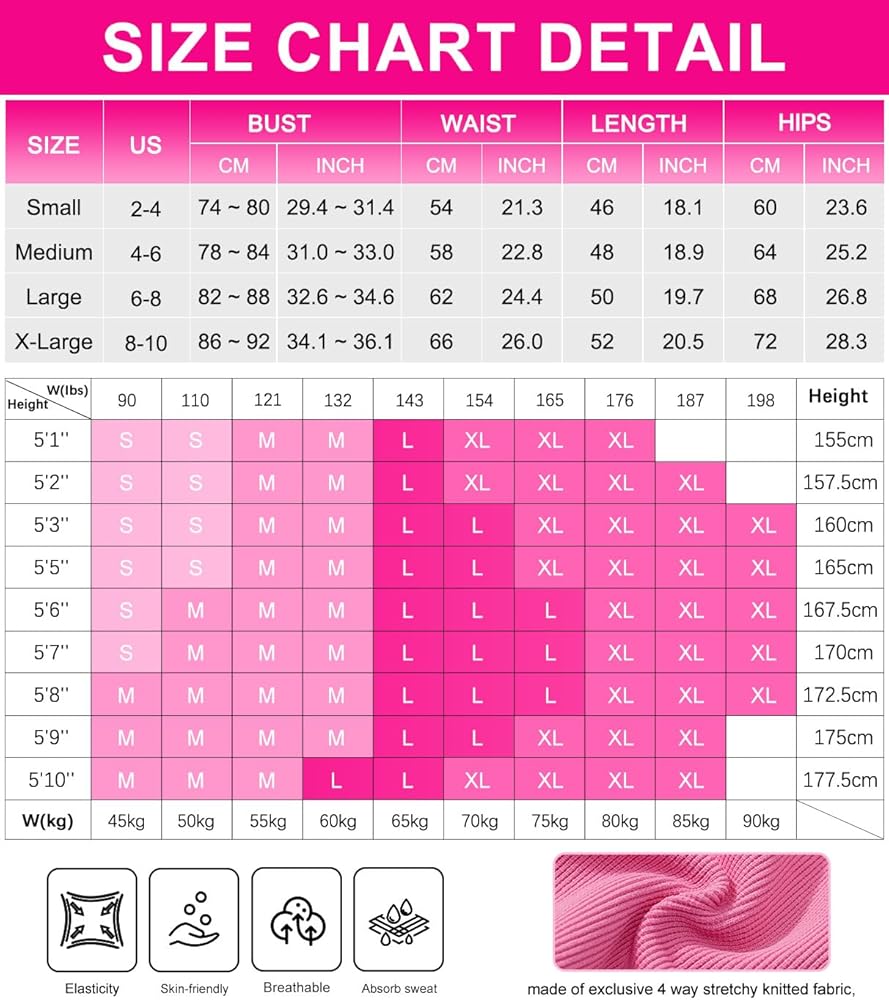 SIZE CHART DETAIL

| SIZE | US | BUST CM | BUST INCH | WAIST CM | WAIST INCH | LENGTH CM | LENGTH INCH | HIPS CM | HIPS INCH |
|---|---|---|---|---|---|---|---|---|---|
| Small | 2-4 | 74 ~ 80 | 29.4 ~ 31.4 | 54 | 21.3 | 46 | 18.1 | 60 | 23.6 |
| Medium | 4-6 | 78 ~ 84 | 31.0 ~ 33.0 | 58 | 22.8 | 48 | 18.9 | 64 | 25.2 |
| Large | 6-8 | 82 ~ 88 | 32.6 ~ 34.6 | 62 | 24.4 | 50 | 19.7 | 68 | 26.8 |
| X-Large | 8-10 | 86 ~ 92 | 34.1 ~ 36.1 | 66 | 26.0 | 52 | 20.5 | 72 | 28.3 |

| W(lbs) Height | 90 | 110 | 121 | 132 | 143 | 154 | 165 | 176 | 187 | 198 | Height |
|---|---|---|---|---|---|---|---|---|---|---|---|
| 5'1'' | S | S | M | M | L | XL | XL | XL | | | 155cm |
| 5'2'' | S | S | M | M | L | XL | XL | XL | XL | | 157.5cm |
| 5'3'' | S | S | M | M | L | L | XL | XL | XL | XL | 160cm |
| 5'5'' | S | S | M | M | L | L | XL | XL | XL | XL | 165cm |
| 5'6'' | S | M | M | M | L | L | L | XL | XL | XL | 167.5cm |
| 5'7'' | S | M | M | M | L | L | L | XL | XL | XL | 170cm |
| 5'8'' | M | M | M | M | L | L | L | XL | XL | XL | 172.5cm |
| 5'9'' | M | M | M | M | L | L | XL | XL | XL | | 175cm |
| 5'10'' | M | M | M | L | L | XL | XL | XL | XL | | 177.5cm |
| W(kg) | 45kg | 50kg | 55kg | 60kg | 65kg | 70kg | 75kg | 80kg | 85kg | 90kg | |

Elasticity
Skin-friendly
Breathable
Absorb sweat
made of exclusive 4 way stretchy knitted fabric,